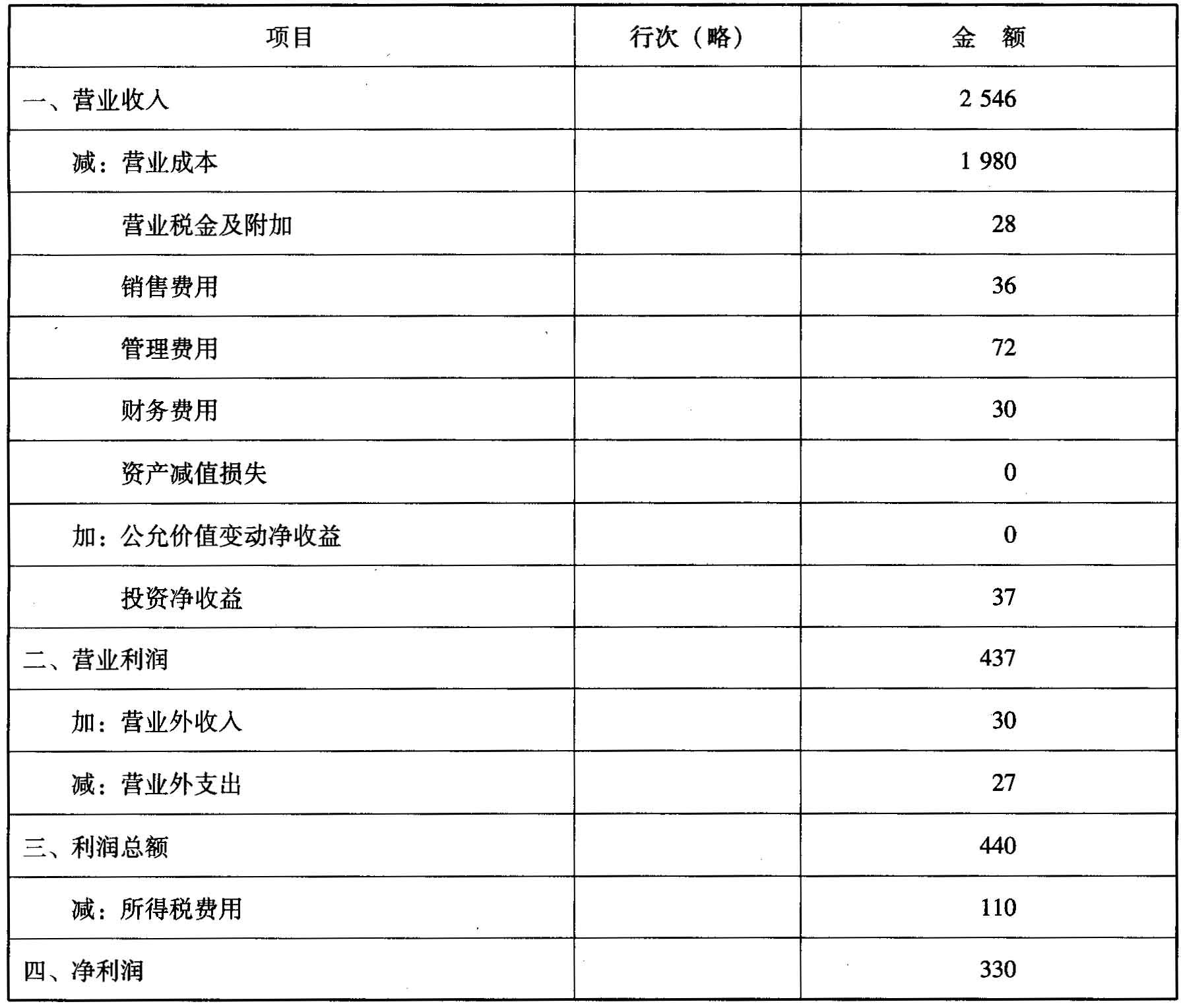 | 项目 | 行次（略） | 金 额 |
|---|---|---|
| 一、营业收入 | | 2 546 |
| 减：营业成本 | | 1 980 |
| 营业税金及附加 | | 28 |
| 销售费用 | | 36 |
| 管理费用 | | 72 |
| 财务费用 | | 30 |
| 资产减值损失 | | 0 |
| 加：公允价值变动净收益 | | 0 |
| 投资净收益 | | 37 |
| 二、营业利润 | | 437 |
| 加：营业外收入 | | 30 |
| 减：营业外支出 | | 27 |
| 三、利润总额 | | 440 |
| 减：所得税费用 | | 110 |
| 四、净利润 | | 330 |